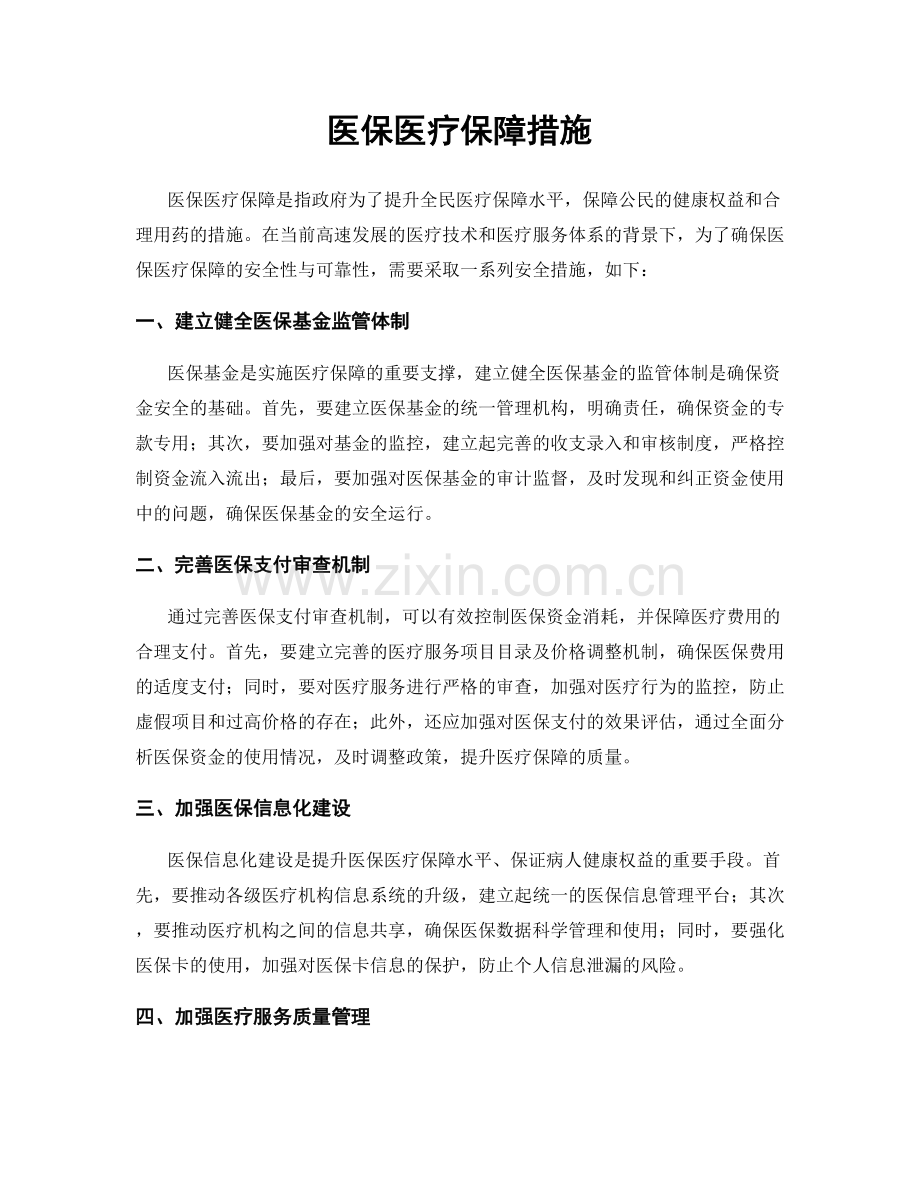 医保医疗保障措施

医保医疗保障是指政府为了提升全民医疗保障水平，保障公民的健康权益和合理用药的措施。在当前高速发展的医疗技术和医疗服务体系的背景下，为了确保医保医疗保障的安全性与可靠性，需要采取一系列安全措施，如下：

一、建立健全医保基金监管体制

医保基金是实施医疗保障的重要支撑，建立健全医保基金的监管体制是确保资金安全的基础。首先，要建立医保基金的统一管理机构，明确责任，确保资金的专款专用；其次，要加强对基金的监控，建立起完善的收支录入和审核制度，严格控制资金流入流出；最后，要加强对医保基金的审计监督，及时发现和纠正资金使用中的问题，确保医保基金的安全运行。

二、完善医保支付审查机制

www.zixin.com.cn

通过完善医保支付审查机制，可以有效控制医保资金消耗，并保障医疗费用的合理支付。首先，要建立完善的医疗服务项目目录及价格调整机制，确保医保费用的适度支付；同时，要对医疗服务进行严格的审查，加强对医疗行为的监控，防止虚假项目和过高价格的存在；此外，还应加强对医保支付的效果评估，通过全面分析医保资金的使用情况，及时调整政策，提升医疗保障的质量。

三、加强医保信息化建设

医保信息化建设是提升医保医疗保障水平、保证病人健康权益的重要手段。首先，要推动各级医疗机构信息系统的升级，建立起统一的医保信息管理平台；其次，要推动医疗机构之间的信息共享，确保医保数据科学管理和使用；同时，要强化医保卡的使用，加强对医保卡信息的保护，防止个人信息泄漏的风险。

四、加强医疗服务质量管理